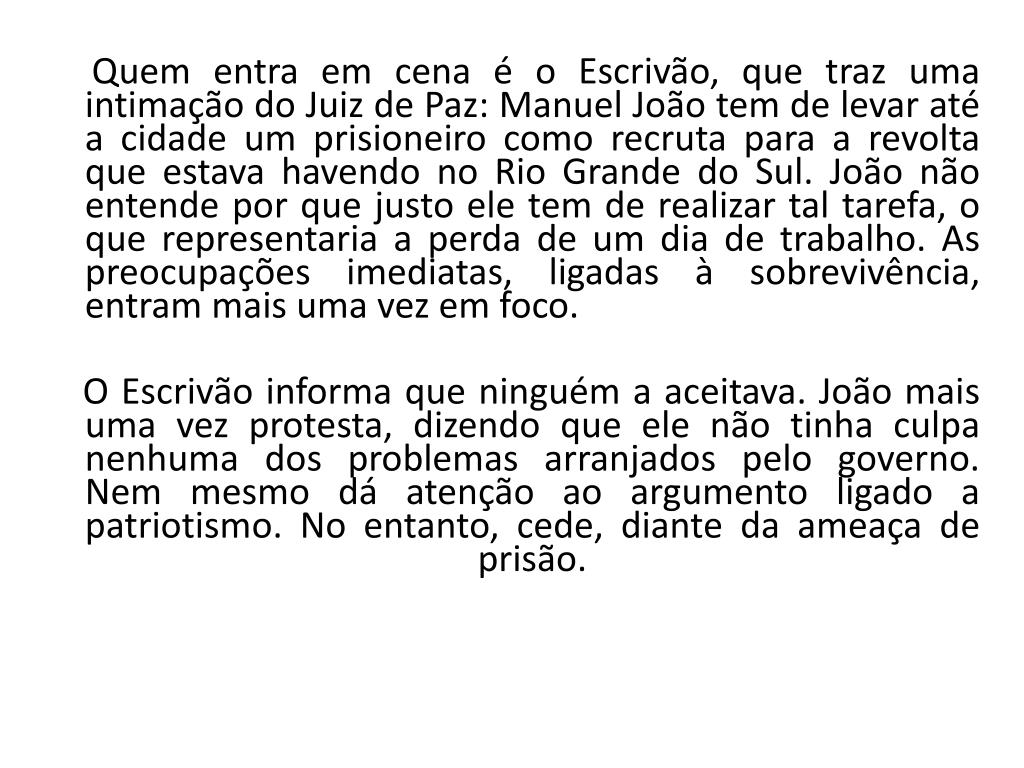 Quem entra em cena é o Escrivão, que traz uma intimação do Juiz de Paz: Manuel João tem de levar até a cidade um prisioneiro como recruta para a revolta que estava havendo no Rio Grande do Sul. João não entende por que justo ele tem de realizar tal tarefa, o que representaria a perda de um dia de trabalho. As preocupações imediatas, ligadas à sobrevivência, entram mais uma vez em foco.

O Escrivão informa que ninguém a aceitava. João mais uma vez protesta, dizendo que ele não tinha culpa nenhuma dos problemas arranjados pelo governo. Nem mesmo dá atenção ao argumento ligado a patriotismo. No entanto, cede, diante da ameaça de prisão.